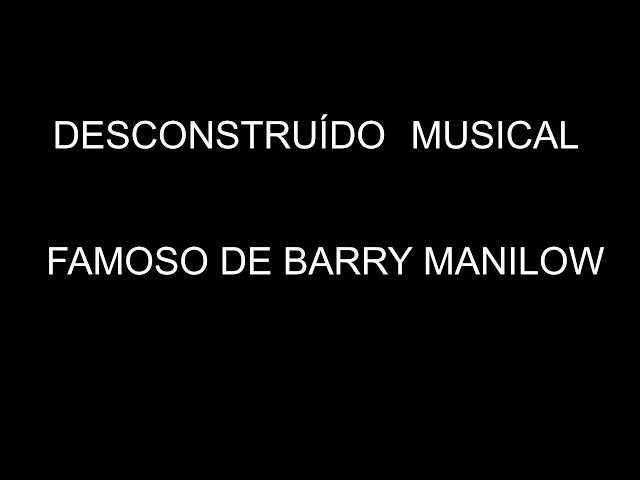 DESCONSTRUÍDO MUSICAL

FAMOSO DE BARRY MANILOW